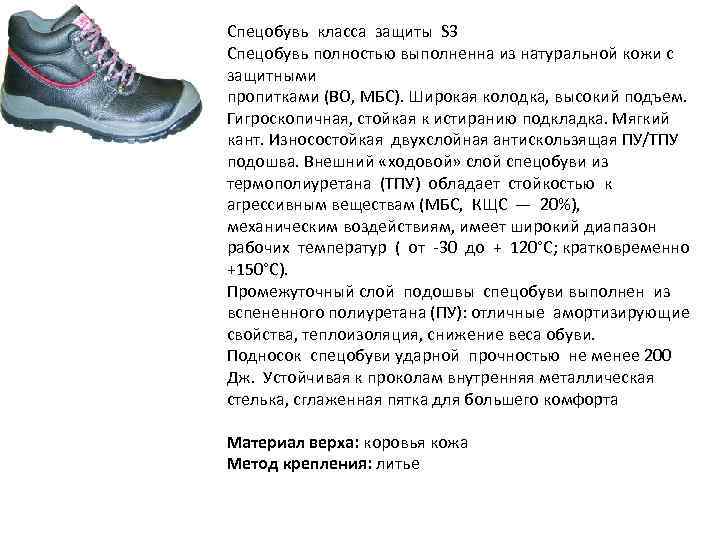 Спецобувь класса защиты S3

Спецобувь полностью выполненна из натуральной кожи с защитными пропитками (ВО, МБС). Широкая колодка, высокий подъем. Гигроскопичная, стойкая к истиранию подкладка. Мягкий кант. Износостойкая двухслойная антискользящая ПУ/ТПУ подошва. Внешний «ходовой» слой спецобуви из термополиуретана (ТПУ) обладает стойкостью к агрессивным веществам (МБС, КЩС — 20%), механическим воздействиям, имеет широкий диапазон рабочих температур ( от -30 до + 120°С; кратковременно +150°С).

Промежуточный слой подошвы спецобуви выполнен из вспененного полиуретана (ПУ): отличные амортизирующие свойства, теплоизоляция, снижение веса обуви.

Подносок спецобуви ударной прочностью не менее 200 Дж. Устойчивая к проколам внутренняя металлическая стелька, сглаженная пятка для большего комфорта

Материал верха: коровья кожа
Метод крепления: литье